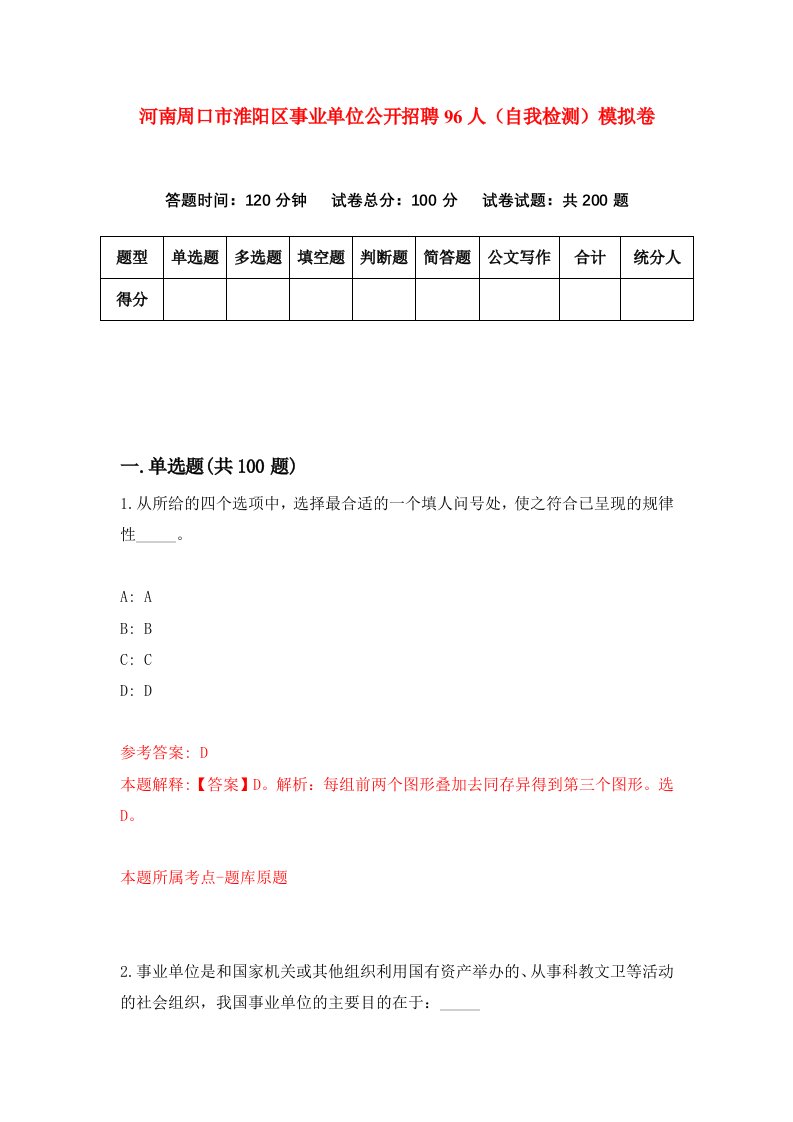 河南周口市淮阳区事业单位公开招聘96人（自我检测）模拟卷

答题时间：120分钟　试卷总分：100分　试卷试题：共200题

| 题型 | 单选题 | 多选题 | 填空题 | 判断题 | 简答题 | 公文写作 | 合计 | 统分人 |
|---|---|---|---|---|---|---|---|---|
| 得分 | | | | | | | | |

一.单选题(共100题)

1.从所给的四个选项中，选择最合适的一个填人问号处，使之符合已呈现的规律性_____。

A: A
B: B
C: C
D: D

参考答案: D
本题解释:【答案】D。解析：每组前两个图形叠加去同存异得到第三个图形。选D。

本题所属考点-题库原题

2.事业单位是和国家机关或其他组织利用国有资产举办的、从事科教文卫等活动的社会组织，我国事业单位的主要目的在于：_____